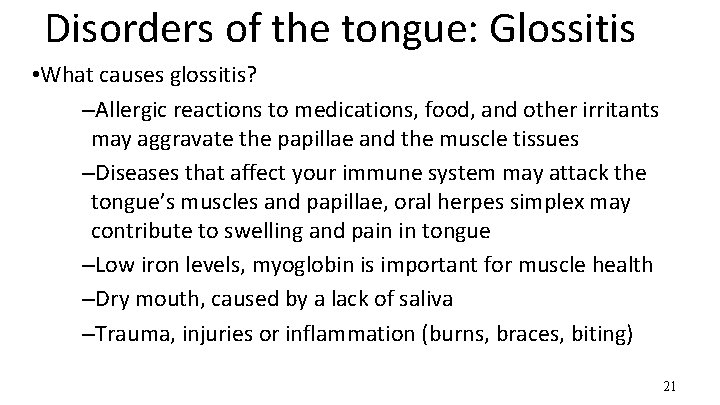 Disorders of the tongue: Glossitis

•What causes glossitis?

–Allergic reactions to medications, food, and other irritants may aggravate the papillae and the muscle tissues

–Diseases that affect your immune system may attack the tongue’s muscles and papillae, oral herpes simplex may contribute to swelling and pain in tongue

–Low iron levels, myoglobin is important for muscle health

–Dry mouth, caused by a lack of saliva

–Trauma, injuries or inflammation (burns, braces, biting)

21